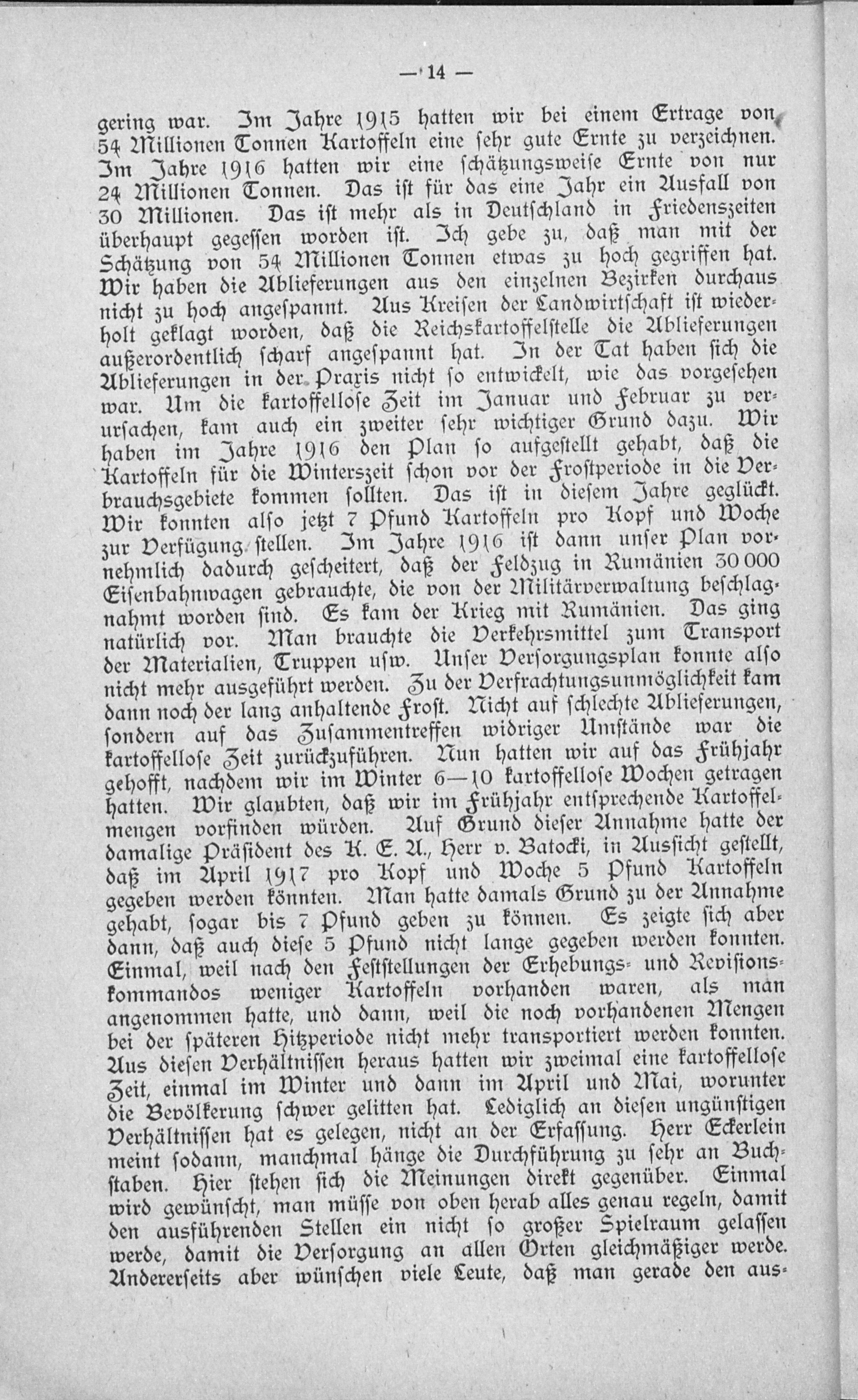 — 14 —

gering war. Im Jahre 1915 hatten wir bei einem Ertrage von 54 Millionen Tonnen Kartoffeln eine sehr gute Ernte zu verzeichnen. Im Jahre 1916 hatten wir eine schätzungsweise Ernte von nur 24 Millionen Tonnen. Das ist für das eine Jahr ein Ausfall von 30 Millionen. Das ist mehr als in Deutschland in Friedenszeiten überhaupt gegessen worden ist. Ich gebe zu, daß man mit der Schätzung von 54 Millionen Tonnen etwas zu hoch gegriffen hat. Wir haben die Ablieferungen aus den einzelnen Bezirken durchaus nicht zu hoch angespannt. Aus Kreisen der Landwirtschaft ist wiederholt geklagt worden, daß die Reichskartoffelstelle die Ablieferungen außerordentlich scharf angespannt hat. In der Tat haben sich die Ablieferungen in der Praxis nicht so entwickelt, wie das vorgesehen war. Um die kartoffellose Zeit im Januar und Februar zu verursachen, kam auch ein zweiter sehr wichtiger Grund dazu. Wir haben im Jahre 1916 den Plan so aufgestellt gehabt, daß die Kartoffeln für die Winterszeit schon vor der Frostperiode in die Verbrauchsgebiete kommen sollten. Das ist in diesem Jahre geglückt. Wir konnten also jetzt 7 Pfund Kartoffeln pro Kopf und Woche zur Verfügung stellen. Im Jahre 1916 ist dann unser Plan vornehmlich dadurch gescheitert, daß der Feldzug in Rumänien 30 000 Eisenbahnwagen gebrauchte, die von der Militärverwaltung beschlagnahmt worden sind. Es kam der Krieg mit Rumänien. Das ging natürlich vor. Man brauchte die Verkehrsmittel zum Transport der Materialien, Truppen usw. Unser Versorgungsplan konnte also nicht mehr ausgeführt werden. Zu der Verfrachtungsunmöglichkeit kam dann noch der lang anhaltende Frost. Nicht auf schlechte Ablieferungen, sondern auf das Zusammentreffen widriger Umstände war die kartoffellose Zeit zurückzuführen. Nun hatten wir auf das Frühjahr gehofft, nachdem wir im Winter 6—10 kartoffellose Wochen getragen hatten. Wir glaubten, daß wir im Frühjahr entsprechende Kartoffelmengen vorfinden würden. Auf Grund dieser Annahme hatte der damalige Präsident des K. E. A., Herr v. Batocki, in Aussicht gestellt, daß im April 1917 pro Kopf und Woche 5 Pfund Kartoffeln gegeben werden könnten. Man hatte damals Grund zu der Annahme gehabt, sogar bis 7 Pfund geben zu können. Es zeigte sich aber dann, daß auch diese 5 Pfund nicht lange gegeben werden konnten. Einmal, weil nach den Feststellungen der Erhebungs- und Revisionskommandos weniger Kartoffeln vorhanden waren, als man angenommen hatte, und dann, weil die noch vorhandenen Mengen bei der späteren Hitzperiode nicht mehr transportiert werden konnten. Aus diesen Verhältnissen heraus hatten wir zweimal eine kartoffellose Zeit, einmal im Winter und dann im April und Mai, worunter die Bevölkerung schwer gelitten hat. Lediglich an diesen ungünstigen Verhältnissen hat es gelegen, nicht an der Erfassung. Herr Eckerlein meint sodann, manchmal hänge die Durchführung zu sehr an Buchstaben. Hier stehen sich die Meinungen direkt gegenüber. Einmal wird gewünscht, man müsse von oben herab alles genau regeln, damit den ausführenden Stellen ein nicht so großer Spielraum gelassen werde, damit die Versorgung an allen Orten gleichmäßiger werde. Andererseits aber wünschen viele Leute, daß man gerade den aus-